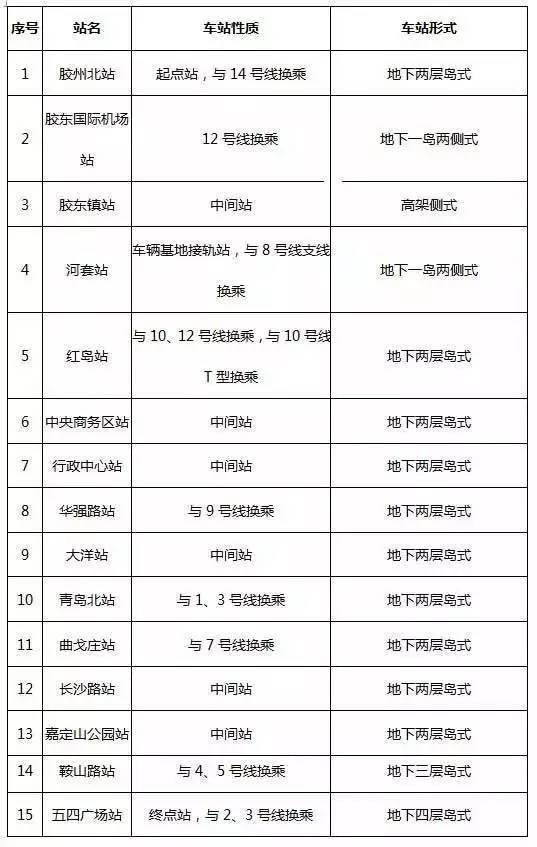 | 序号 | 站名 | 车站性质 | 车站形式 |
|---|---|---|---|
| 1 | 胶州北站 | 起点站，与 14 号线换乘 | 地下两层岛式 |
| 2 | 胶东国际机场站 | 12 号线换乘 | 地下一岛两侧式 |
| 3 | 胶东镇站 | 中间站 | 高架侧式 |
| 4 | 河套站 | 车辆基地接轨站，与 8 号线支线换乘 | 地下一岛两侧式 |
| 5 | 红岛站 | 与 10、12 号线换乘，与 10 号线 T 型换乘 | 地下两层岛式 |
| 6 | 中央商务区站 | 中间站 | 地下两层岛式 |
| 7 | 行政中心站 | 中间站 | 地下两层岛式 |
| 8 | 华强路站 | 与 9 号线换乘 | 地下两层岛式 |
| 9 | 大洋站 | 中间站 | 地下两层岛式 |
| 10 | 青岛北站 | 与 1、3 号线换乘 | 地下两层岛式 |
| 11 | 曲戈庄站 | 与 7 号线换乘 | 地下两层岛式 |
| 12 | 长沙路站 | 中间站 | 地下两层岛式 |
| 13 | 嘉定山公园站 | 中间站 | 地下两层岛式 |
| 14 | 鞍山路站 | 与 4、5 号线换乘 | 地下三层岛式 |
| 15 | 五四广场站 | 终点站，与 2、3 号线换乘 | 地下四层岛式 |